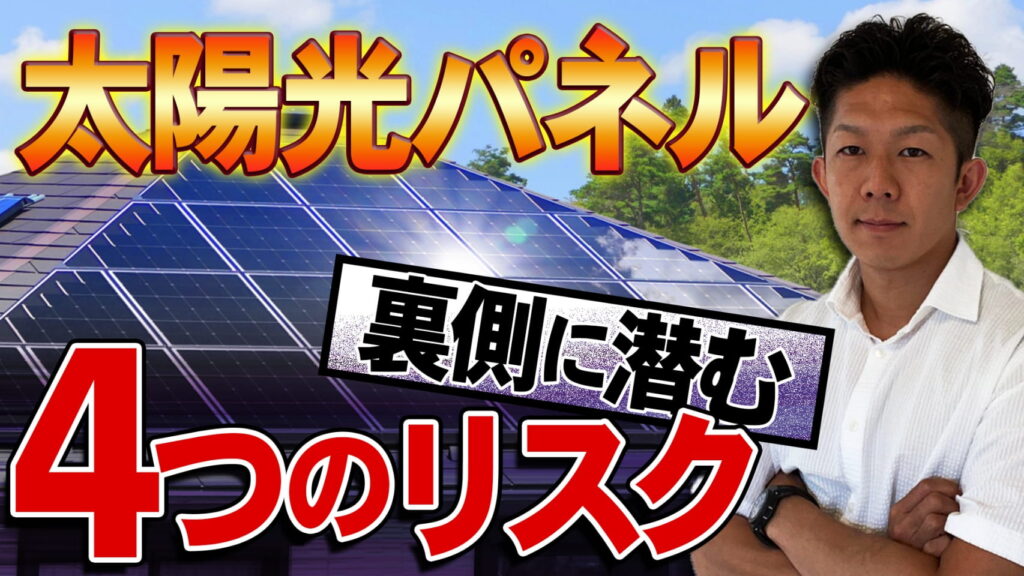 太陽光パネル

裏側に潜む

4つのリスク